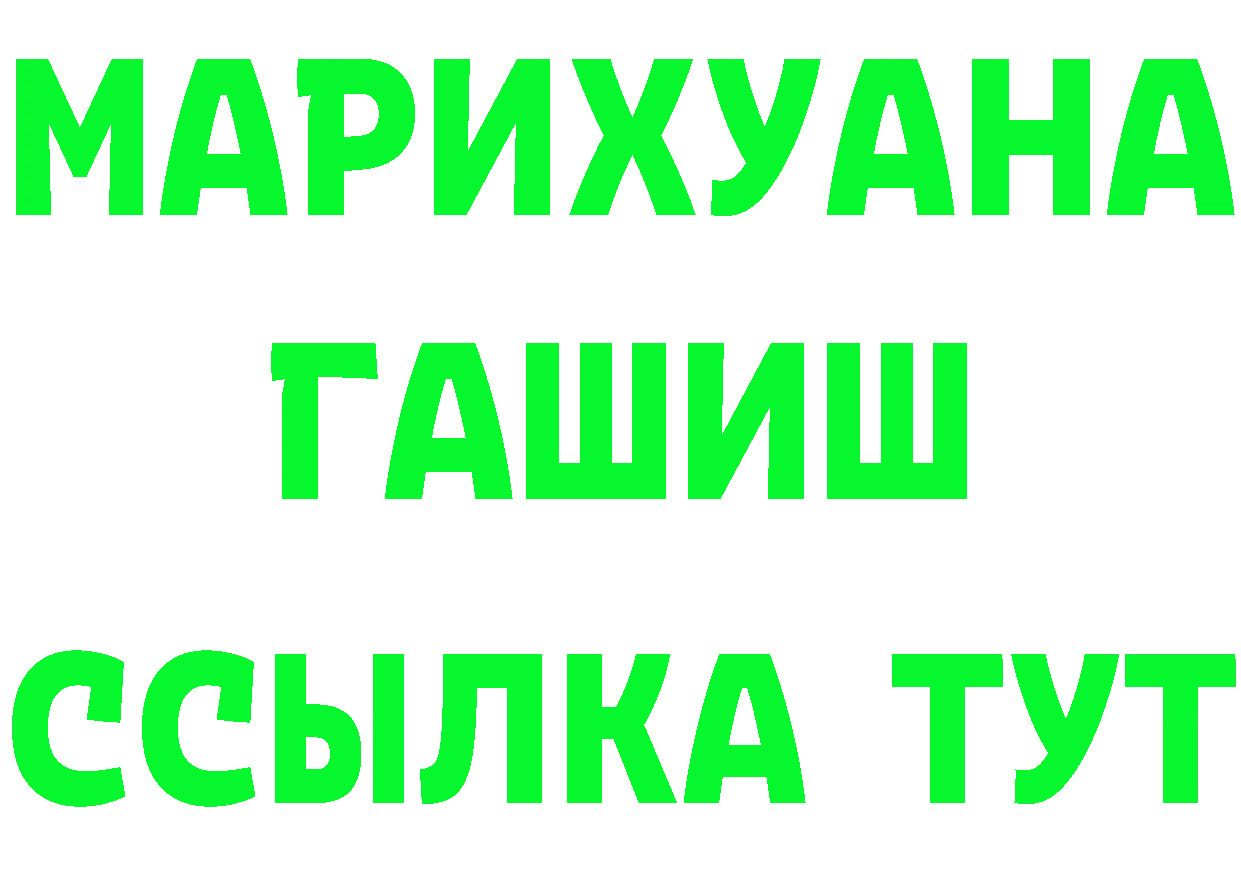 МАРИХУАНА
ГАШИШ
ССЫЛКА ТУТ